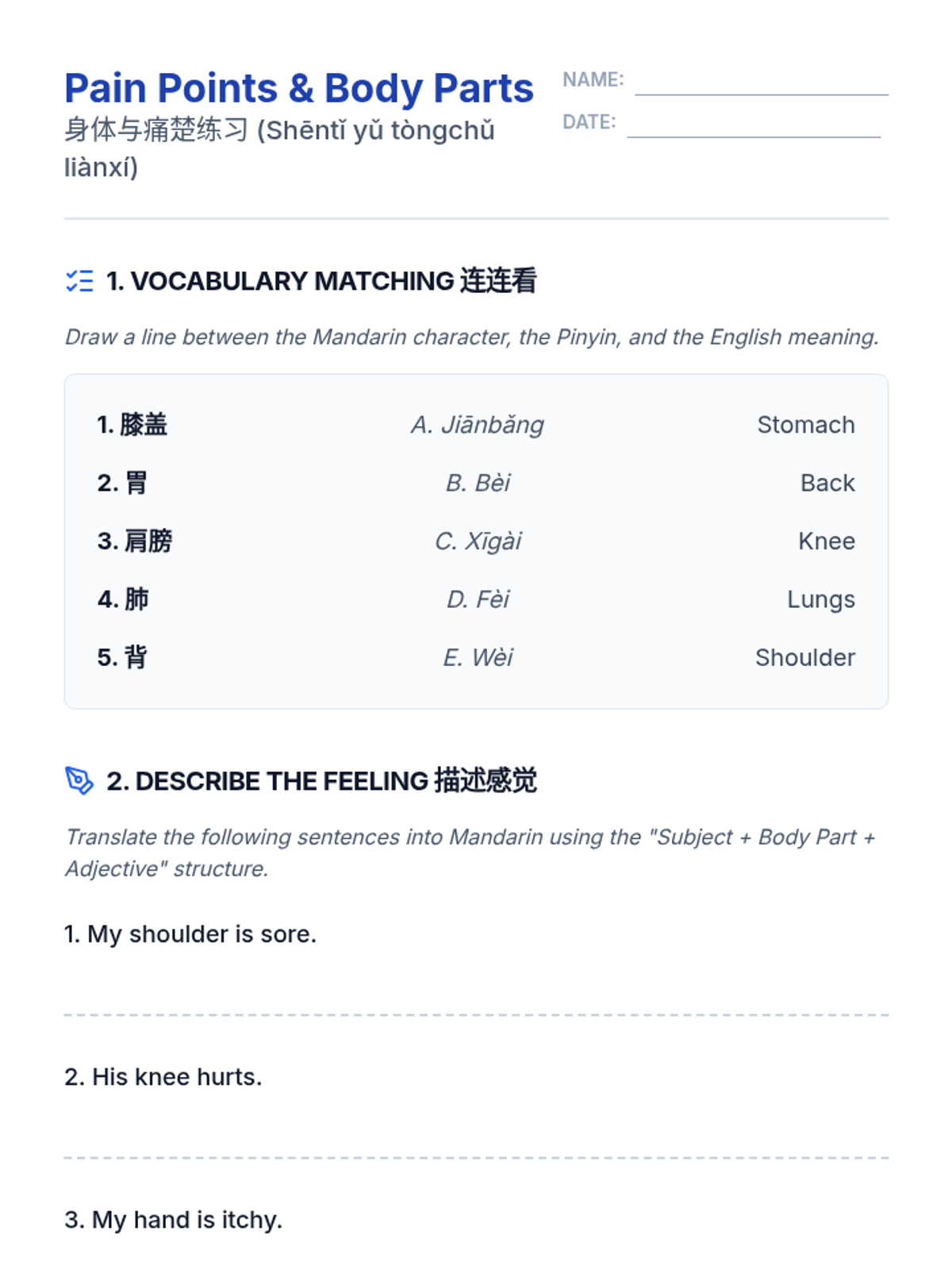 Pain Points & Body Parts
身体与痛楚练习 (Shēntǐ yǔ tòngchǔ liànxí)

NAME:
DATE:

1. VOCABULARY MATCHING 连连看

Draw a line between the Mandarin character, the Pinyin, and the English meaning.

| 1. 膝盖 | A. Jiānbǎng | Stomach |
|---|---|---|
| 2. 胃 | B. Bèi | Back |
| 3. 肩膀 | C. Xīgài | Knee |
| 4. 肺 | D. Fèi | Lungs |
| 5. 背 | E. Wèi | Shoulder |

2. DESCRIBE THE FEELING 描述感觉

Translate the following sentences into Mandarin using the "Subject + Body Part + Adjective" structure.

1. My shoulder is sore.

2. His knee hurts.

3. My hand is itchy.